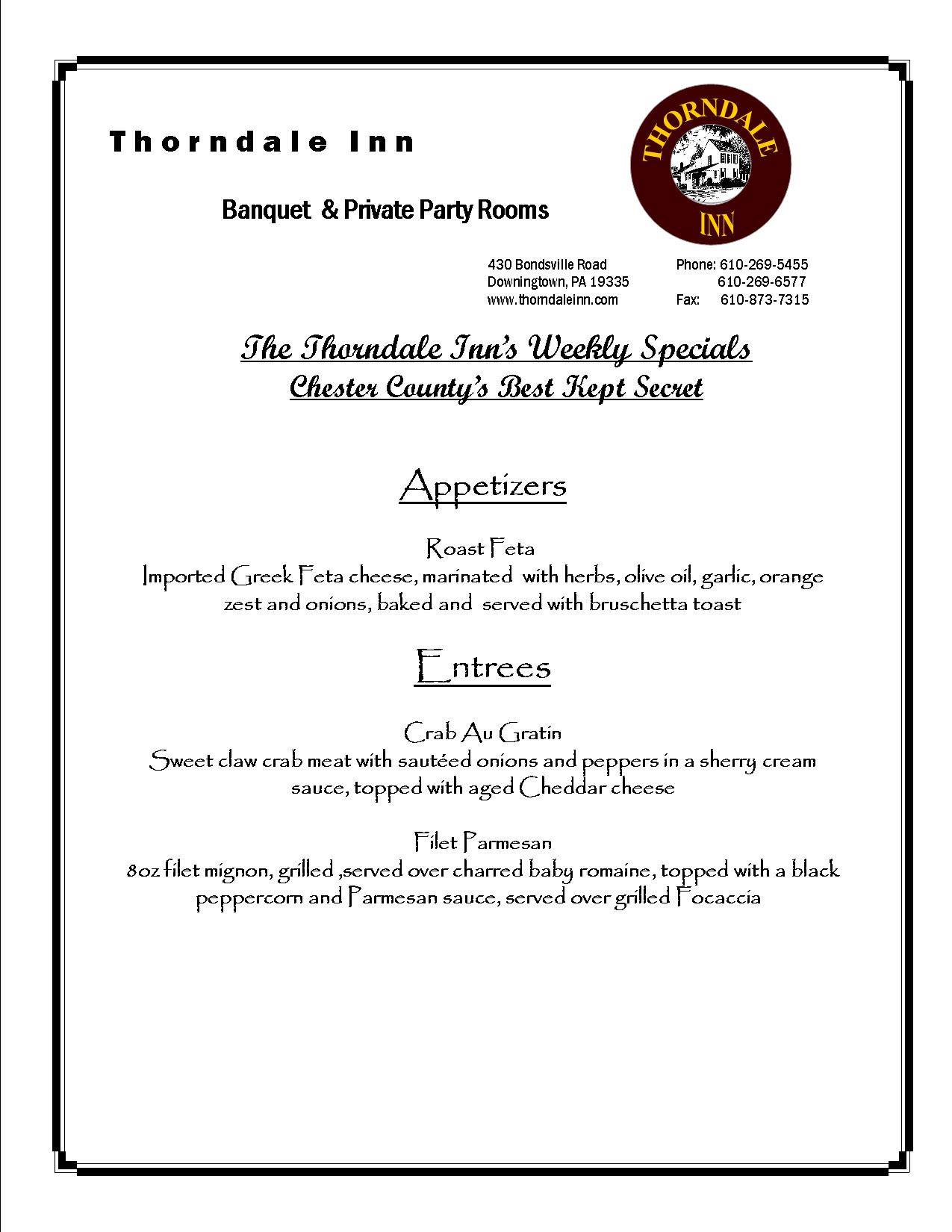 Thorndale Inn

Banquet & Private Party Rooms

THORNDALE INN

430 Bondsville Road
Downingtown, PA 19335
www.thorndaleinn.com

Phone: 610-269-5455
610-269-6577
Fax: 610-873-7315

The Thorndale Inn's Weekly Specials
Chester County's Best Kept Secret

Appetizers

Roast Feta
Imported Greek Feta cheese, marinated with herbs, olive oil, garlic, orange zest and onions, baked and served with bruschetta toast

Entrees

Crab Au Gratin
Sweet claw crab meat with sautéed onions and peppers in a sherry cream sauce, topped with aged Cheddar cheese

Filet Parmesan
8oz filet mignon, grilled ,served over charred baby romaine, topped with a black peppercorn and Parmesan sauce, served over grilled Focaccia